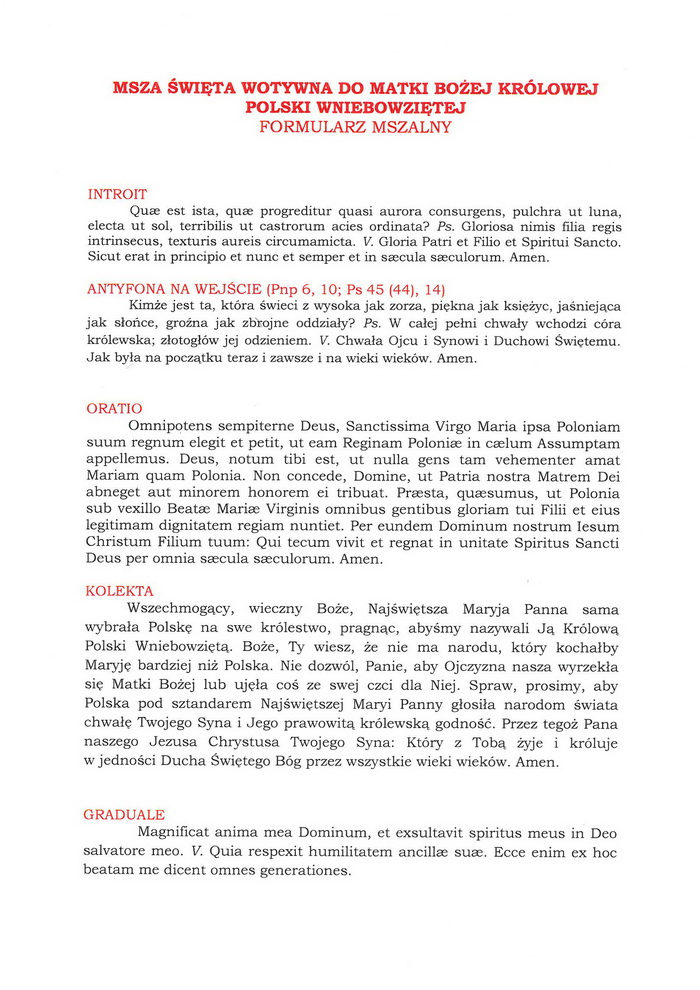 MSZA ŚWIĘTA WOTYWNA DO MATKI BOŻEJ KRÓLOWEJ POLSKI WNIEBOWZIĘTEJ
FORMULARZ MSZALNY

INTROIT
Quæ est ista, quæ progreditur quasi aurora consurgens, pulchra ut luna, electa ut sol, terribilis ut castrorum acies ordinata? Ps. Gloriosa nimis filia regis intrinsecus, texturis aureis circumamicta. V. Gloria Patri et Filio et Spiritui Sancto. Sicut erat in principio et nunc et semper et in sæcula sæculorum. Amen.

ANTYFONA NA WEJŚCIE (Pnp 6, 10; Ps 45 (44), 14)
Kimże jest ta, która świeci z wysoka jak zorza, piękna jak księżyc, jaśniejąca jak słońce, groźna jak zbrojne oddziały? Ps. W całej pełni chwały wchodzi córa królewska; złotogłów jej odzieniem. V. Chwała Ojcu i Synowi i Duchowi Świętemu. Jak była na początku teraz i zawsze i na wieki wieków. Amen.

ORATIO
Omnipotens sempiterne Deus, Sanctissima Virgo Maria ipsa Poloniam suum regnum elegit et petit, ut eam Reginam Poloniæ in cælum Assumptam appellemus. Deus, notum tibi est, ut nulla gens tam vehementer amat Mariam quam Polonia. Non concede, Domine, ut Patria nostra Matrem Dei abneget aut minorem honorem ei tribuat. Præsta, quæsumus, ut Polonia sub vexillo Beatæ Mariæ Virginis omnibus gentibus gloriam tui Filii et eius legitimam dignitatem regiam nuntiet. Per eundem Dominum nostrum Iesum Christum Filium tuum: Qui tecum vivit et regnat in unitate Spiritus Sancti Deus per omnia sæcula sæculorum. Amen.

KOLEKTA
Wszechmogący, wieczny Boże, Najświętsza Maryja Panna sama wybrała Polskę na swe królestwo, pragnąc, abyśmy nazywali Ją Królową Polski Wniebowziętą. Boże, Ty wiesz, że nie ma narodu, który kochałby Maryję bardziej niż Polska. Nie dozwól, Panie, aby Ojczyzna nasza wyrzekła się Matki Bożej lub ujęła coś ze swej czci dla Niej. Spraw, prosimy, aby Polska pod sztandarem Najświętszej Maryi Panny głosiła narodom świata chwałę Twojego Syna i Jego prawowitą królewską godność. Przez tegoż Pana naszego Jezusa Chrystusa Twojego Syna: Który z Tobą żyje i króluje w jedności Ducha Świętego Bóg przez wszystkie wieki wieków. Amen.

GRADUALE
Magnificat anima mea Dominum, et exsultavit spiritus meus in Deo salvatore meo. V. Quia respexit humilitatem ancillæ suæ. Ecce enim ex hoc beatam me dicent omnes generationes.